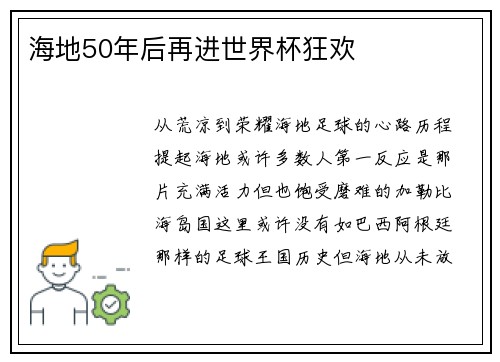 海地50年后再进世界杯狂欢

从荒凉到荣耀海地足球的心路历程提起海地或许多数人第一反应是那片充满活力但也饱受磨难的加勒比海岛国这里或许没有如巴西阿根廷那样的足球王国历史但海地从未放